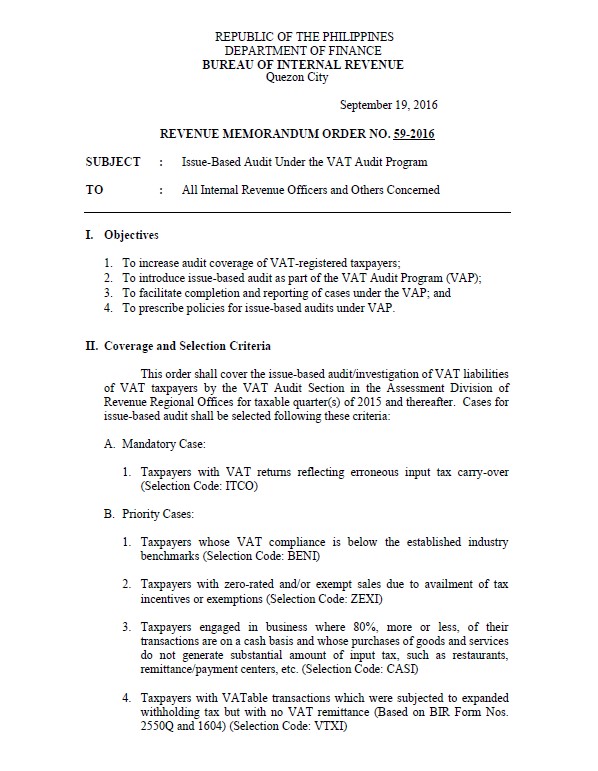 REPUBLIC OF THE PHILIPPINES
DEPARTMENT OF FINANCE
BUREAU OF INTERNAL REVENUE
Quezon City

September 19, 2016

REVENUE MEMORANDUM ORDER NO. 59-2016

SUBJECT : Issue-Based Audit Under the VAT Audit Program

TO : All Internal Revenue Officers and Others Concerned

I. Objectives

1. To increase audit coverage of VAT-registered taxpayers;
2. To introduce issue-based audit as part of the VAT Audit Program (VAP);
3. To facilitate completion and reporting of cases under the VAP; and
4. To prescribe policies for issue-based audits under VAP.

II. Coverage and Selection Criteria

This order shall cover the issue-based audit/investigation of VAT liabilities of VAT taxpayers by the VAT Audit Section in the Assessment Division of Revenue Regional Offices for taxable quarter(s) of 2015 and thereafter. Cases for issue-based audit shall be selected following these criteria:

A. Mandatory Case:

1. Taxpayers with VAT returns reflecting erroneous input tax carry-over (Selection Code: ITCO)

B. Priority Cases:

1. Taxpayers whose VAT compliance is below the established industry benchmarks (Selection Code: BENI)

2. Taxpayers with zero-rated and/or exempt sales due to availment of tax incentives or exemptions (Selection Code: ZEXI)

3. Taxpayers engaged in business where 80%, more or less, of their transactions are on a cash basis and whose purchases of goods and services do not generate substantial amount of input tax, such as restaurants, remittance/payment centers, etc. (Selection Code: CASI)

4. Taxpayers with VATable transactions which were subjected to expanded withholding tax but with no VAT remittance (Based on BIR Form Nos. 2550Q and 1604) (Selection Code: VTXI)